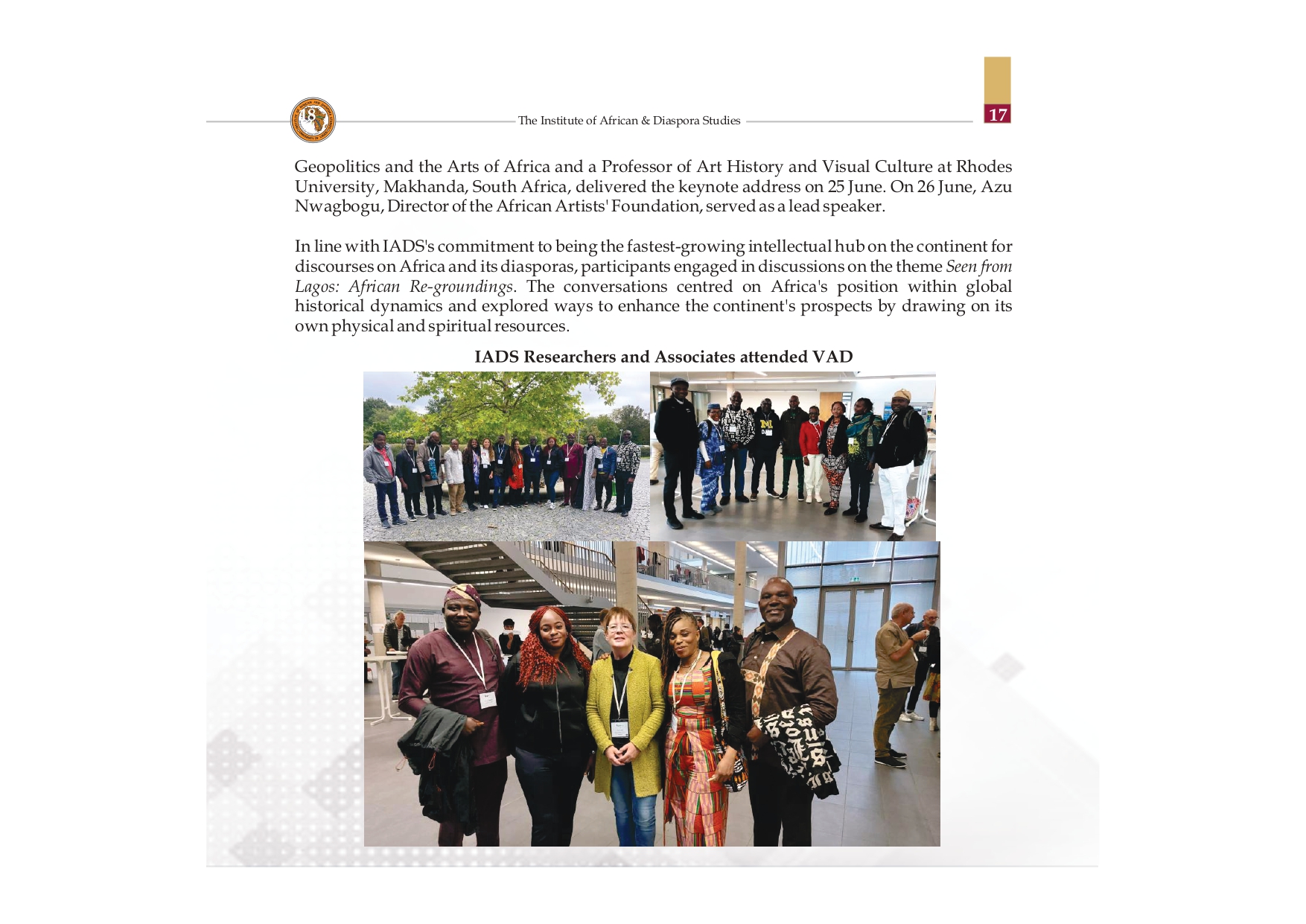 The Institute of African & Diaspora Studies

17

Geopolitics and the Arts of Africa and a Professor of Art History and Visual Culture at Rhodes University, Makhanda, South Africa, delivered the keynote address on 25 June. On 26 June, Azu Nwagbogu, Director of the African Artists' Foundation, served as a lead speaker.

In line with IADS's commitment to being the fastest-growing intellectual hub on the continent for discourses on Africa and its diasporas, participants engaged in discussions on the theme Seen from Lagos: African Re-groundings. The conversations centred on Africa's position within global historical dynamics and explored ways to enhance the continent's prospects by drawing on its own physical and spiritual resources.

IADS Researchers and Associates attended VAD